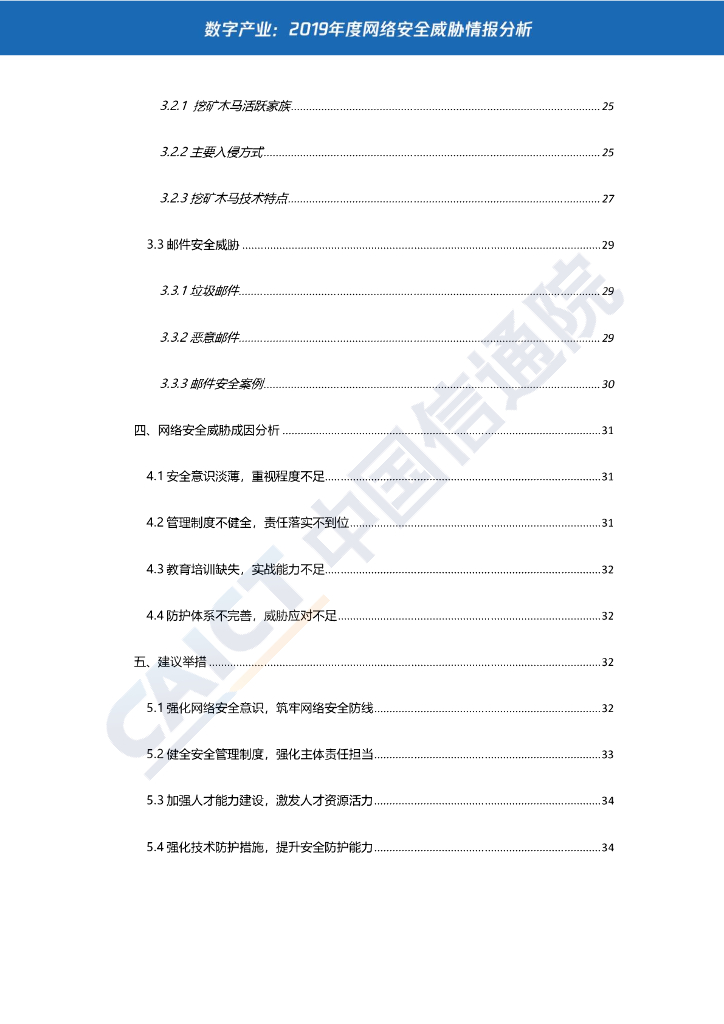 数字产业：2019年度网络安全威胁情报分析

3.2.1 挖矿木马活跃家族 25

3.2.2 主要入侵方式 25

3.2.3 挖矿木马技术特点 27

3.3 邮件安全威胁 29

3.3.1 垃圾邮件 29

3.3.2 恶意邮件 29

3.3.3 邮件安全案例 30

四、网络安全威胁成因分析 31

4.1 安全意识淡薄，重视程度不足 31

4.2 管理制度不健全，责任落实不到位 31

4.3 教育培训缺失，实战能力不足 32

4.4 防护体系不完善，威胁应对不足 32

五、建议举措 32

5.1 强化网络安全意识，筑牢网络安全防线 32

5.2 健全安全管理制度，强化主体责任担当 33

5.3 加强人才能力建设，激发人才资源活力 34

5.4 强化技术防护措施，提升安全防护能力 34

CAICT 中国信通院